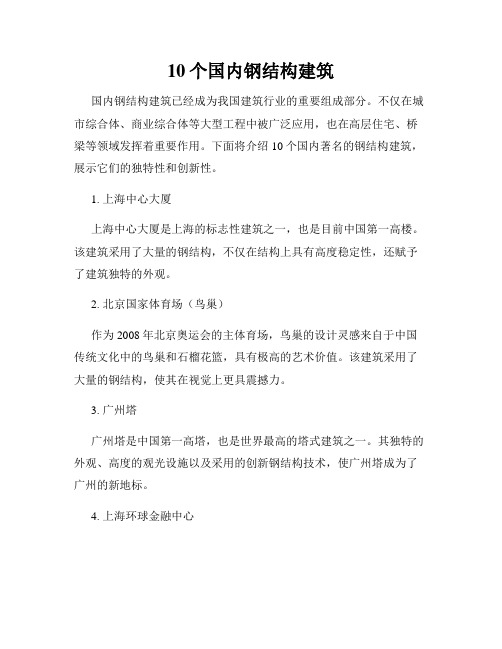 10 个国内钢结构建筑

国内钢结构建筑已经成为我国建筑行业的重要组成部分。不仅在城市综合体、商业综合体等大型工程中被广泛应用，也在高层住宅、桥梁等领域发挥着重要作用。下面将介绍 10 个国内著名的钢结构建筑，展示它们的独特性和创新性。

1. 上海中心大厦

上海中心大厦是上海的标志性建筑之一，也是目前中国第一高楼。该建筑采用了大量的钢结构，不仅在结构上具有高度稳定性，还赋予了建筑独特的外观。

2. 北京国家体育场（鸟巢）

作为 2008 年北京奥运会的主体育场，鸟巢的设计灵感来自于中国传统文化中的鸟巢和石榴花篮，具有极高的艺术价值。该建筑采用了大量的钢结构，使其在视觉上更具震撼力。

3. 广州塔

广州塔是中国第一高塔，也是世界最高的塔式建筑之一。其独特的外观、高度的观光设施以及采用的创新钢结构技术，使广州塔成为了广州的新地标。

4. 上海环球金融中心